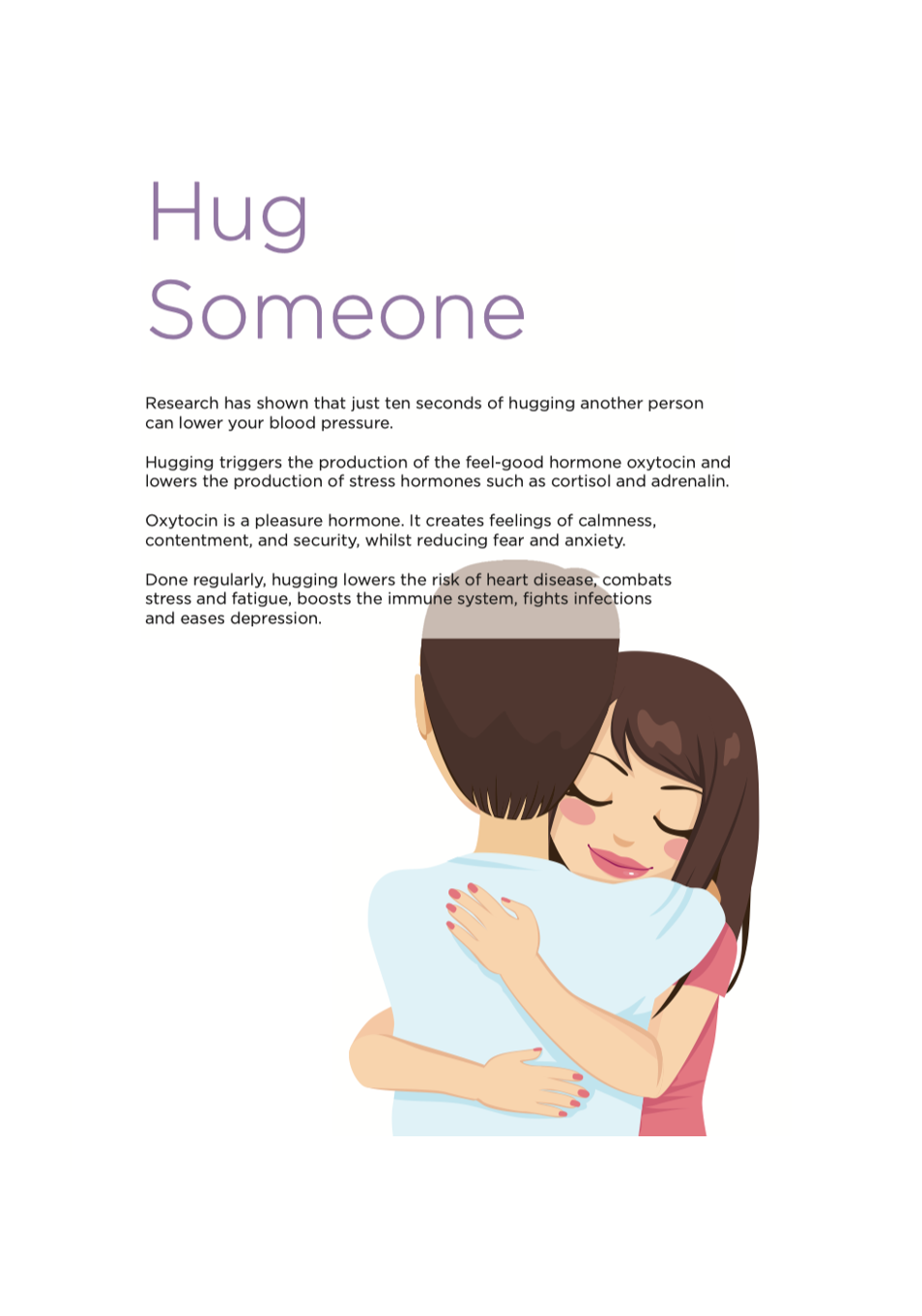 Hug
Someone

Research has shown that just ten seconds of hugging another person can lower your blood pressure.

Hugging triggers the production of the feel-good hormone oxytocin and lowers the production of stress hormones such as cortisol and adrenalin.

Oxytocin is a pleasure hormone. It creates feelings of calmness, contentment, and security, whilst reducing fear and anxiety.

Done regularly, hugging lowers the risk of heart disease, combats stress and fatigue, boosts the immune system, fights infections and eases depression.